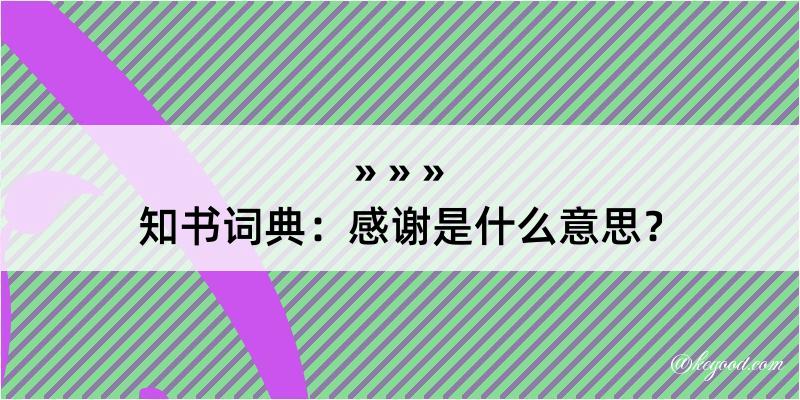 » » »
知书词典：感谢是什么意思？

@kogood.com